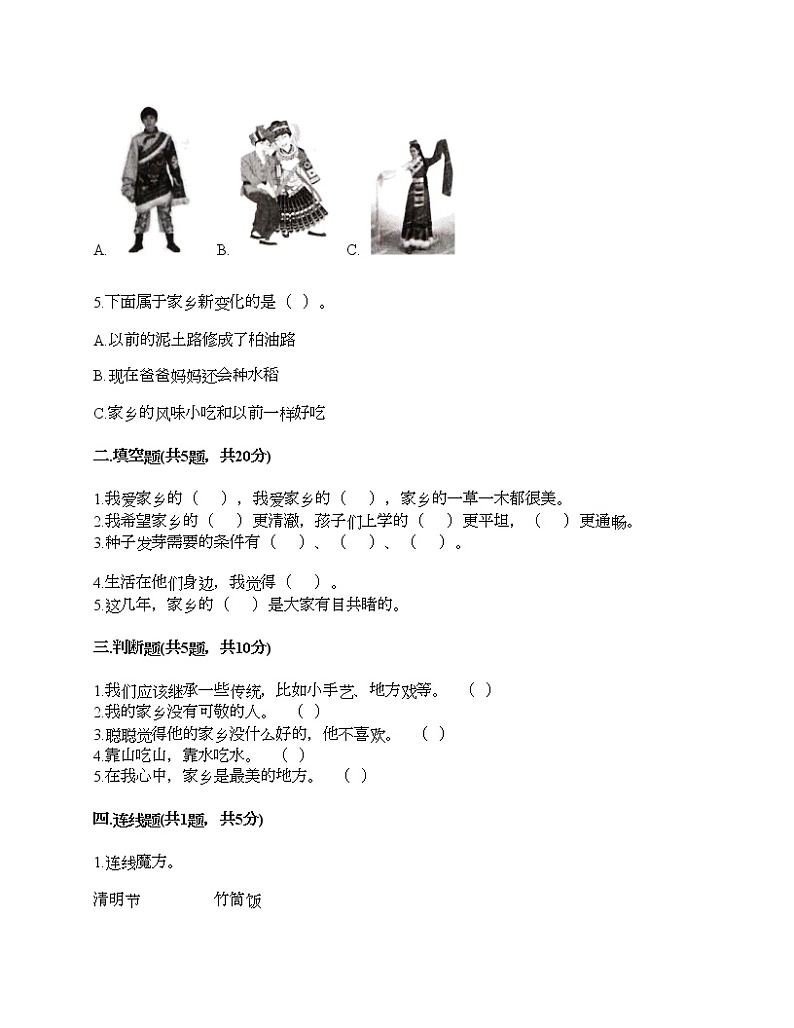 A. B. C.

5.下面属于家乡新变化的是（ ）。

A.以前的泥土路修成了柏油路

B.现在爸爸妈妈还会种水稻

C.家乡的风味小吃和以前一样好吃

二.填空题(共5题，共20分)

1.我爱家乡的（ ），我爱家乡的（ ），家乡的一草一木都很美。
2.我希望家乡的（ ）更清澈，孩子们上学的（ ）更平坦，（ ）更通畅。
3.种子发芽需要的条件有（ ）、（ ）、（ ）。

4.生活在他们身边，我觉得（ ）。
5.这几年，家乡的（ ）是大家有目共睹的。

三.判断题(共5题，共10分)

1.我们应该继承一些传统，比如小手艺、地方戏等。 （ ）
2.我的家乡没有可敬的人。 （ ）
3.聪聪觉得他的家乡没什么好的，他不喜欢。 （ ）
4.靠山吃山，靠水吃水。 （ ）
5.在我心中，家乡是最美的地方。 （ ）

四.连线题(共1题，共5分)

1.连线魔方。

清明节 竹筒饭